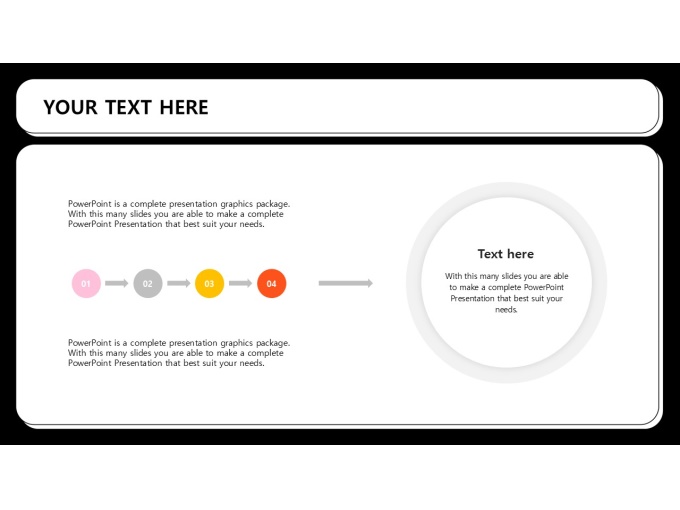 YOUR TEXT HERE

PowerPoint is a complete presentation graphics package. With this many slides you are able to make a complete PowerPoint Presentation that best suit your needs.

01
02
03
04

PowerPoint is a complete presentation graphics package. With this many slides you are able to make a complete PowerPoint Presentation that best suit your needs.

Text here

With this many slides you are able to make a complete PowerPoint Presentation that best suit your needs.